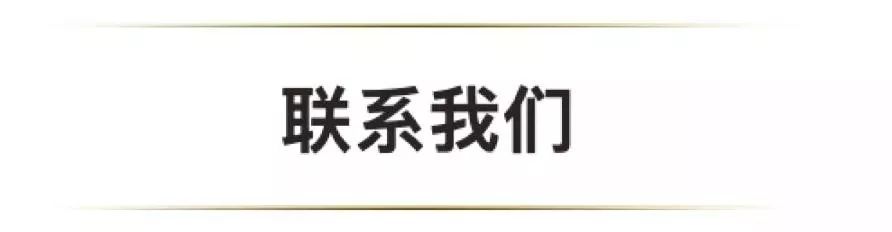 联系我们